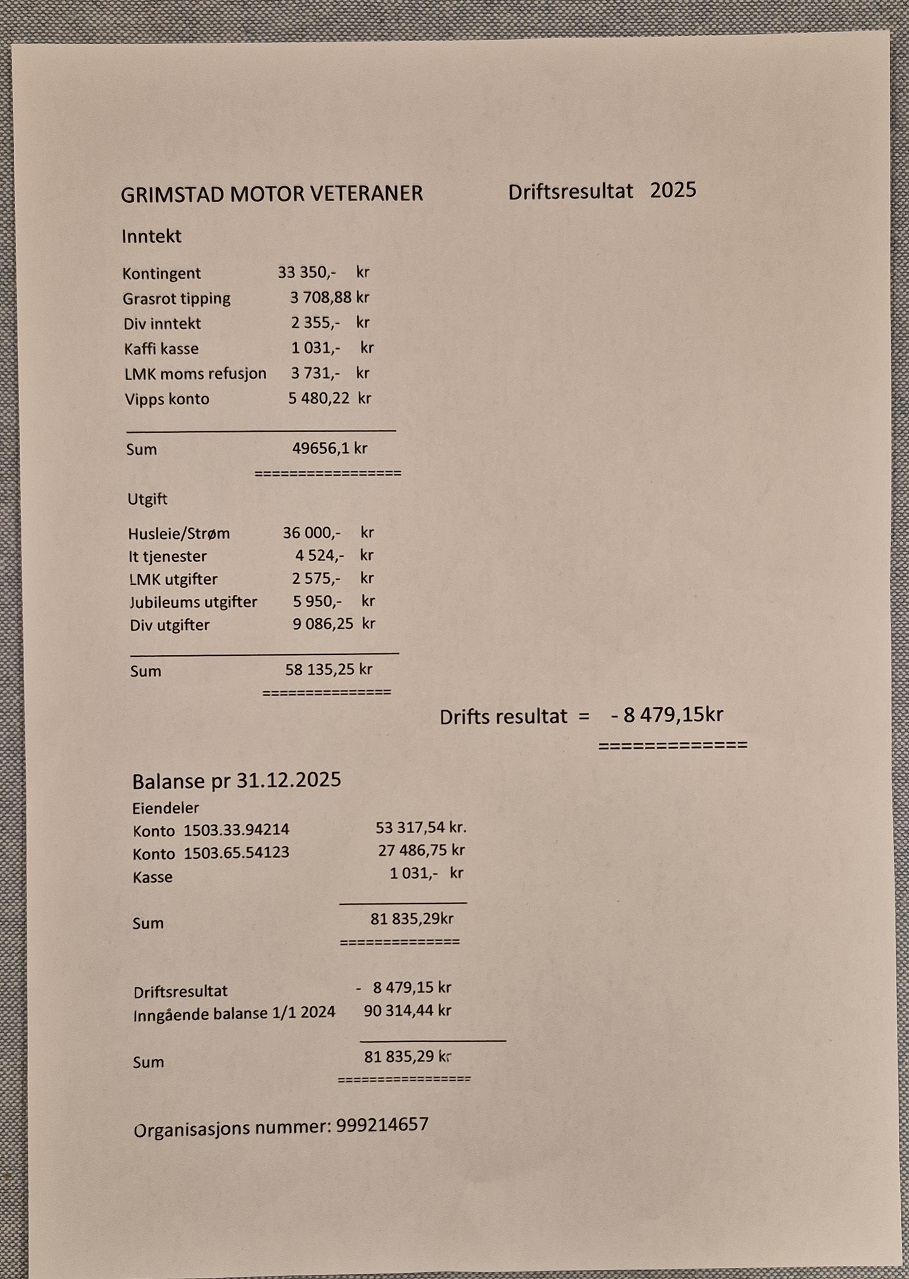 GRIMSTAD MOTOR VETERANER Driftsresultat 2025

Inntekt

Kontingent 33 350,- kr
Grasrot tipping 3 708,88 kr
Div inntekt 2 355,- kr
Kaffi kasse 1 031,- kr
LMK moms refusjon 3 731,- kr
Vipps konto 5 480,22 kr

Sum 49656,1 kr
=================

Utgift

Husleie/Strøm 36 000,- kr
It tjenester 4 524,- kr
LMK utgifter 2 575,- kr
Jubileums utgifter 5 950,- kr
Div utgifter 9 086,25 kr

Sum 58 135,25 kr
===============

Drifts resultat = - 8 479,15kr
=============

Balanse pr 31.12.2025
Eiendeler
Konto 1503.33.94214 53 317,54 kr.
Konto 1503.65.54123 27 486,75 kr
Kasse 1 031,- kr

Sum 81 835,29kr
==============

Driftsresultat - 8 479,15 kr
Inngående balanse 1/1 2024 90 314,44 kr

Sum 81 835,29 kr
=================

Organisasjons nummer: 999214657